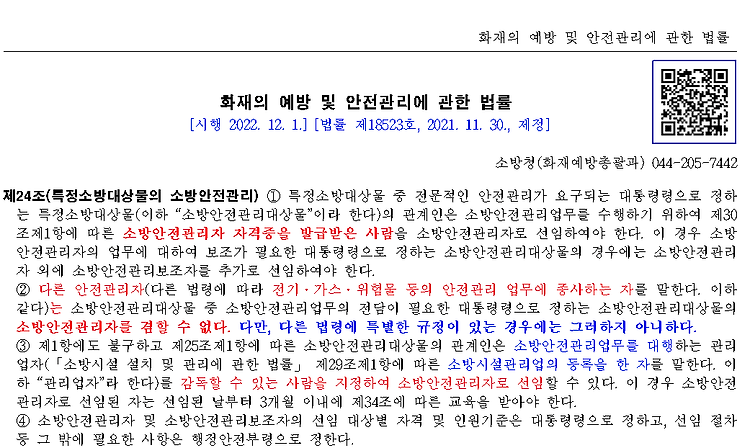 화재의 예방 및 안전관리에 관한 법률

화재의 예방 및 안전관리에 관한 법률
[시행 2022. 12. 1.] [법률 제18523호, 2021. 11. 30., 제정]

소방청(화재예방총괄과) 044-205-7442

제24조(특정소방대상물의 소방안전관리) ① 특정소방대상물 중 전문적인 안전관리가 요구되는 대통령령으로 정하는 특정소방대상물(이하 "소방안전관리대상물"이라 한다)의 관계인은 소방안전관리업무를 수행하기 위하여 제30조제1항에 따른 소방안전관리자 자격증을 발급받은 사람을 소방안전관리자로 선임하여야 한다. 이 경우 소방안전관리자의 업무에 대하여 보조가 필요한 대통령령으로 정하는 소방안전관리대상물의 경우에는 소방안전관리자 외에 소방안전관리보조자를 추가로 선임하여야 한다.
② 다른 안전관리자(다른 법령에 따라 전기·가스·위험물 등의 안전관리 업무에 종사하는 자를 말한다. 이하 같다)는 소방안전관리대상물 중 소방안전관리업무의 전담이 필요한 대통령령으로 정하는 소방안전관리대상물의 소방안전관리자를 겸할 수 없다. 다만, 다른 법령에 특별한 규정이 있는 경우에는 그러하지 아니하다.
③ 제1항에도 불구하고 제25조제1항에 따른 소방안전관리대상물의 관계인은 소방안전관리업무를 대행하는 관리업자(「소방시설 설치 및 관리에 관한 법률」 제29조제1항에 따른 소방시설관리업의 등록을 한 자를 말한다. 이하 "관리업자"라 한다)를 감독할 수 있는 사람을 지정하여 소방안전관리자로 선임할 수 있다. 이 경우 소방안전관리자로 선임된 자는 선임된 날부터 3개월 이내에 제34조에 따른 교육을 받아야 한다.
④ 소방안전관리자 및 소방안전관리보조자의 선임 대상별 자격 및 인원기준은 대통령령으로 정하고, 선임 절차 등 그 밖에 필요한 사항은 행정안전부령으로 정한다.